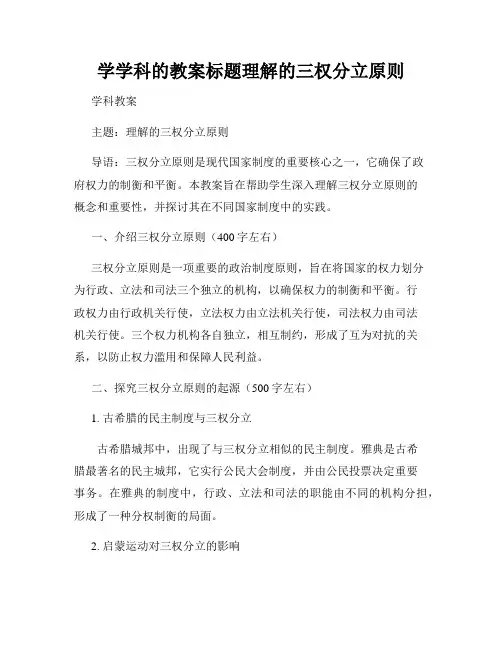 学学科的教案标题理解的三权分立原则

学科教案

主题：理解的三权分立原则

导语：三权分立原则是现代国家制度的重要核心之一，它确保了政府权力的制衡和平衡。本教案旨在帮助学生深入理解三权分立原则的概念和重要性，并探讨其在不同国家制度中的实践。

一、介绍三权分立原则（400字左右）

三权分立原则是一项重要的政治制度原则，旨在将国家的权力划分为行政、立法和司法三个独立的机构，以确保权力的制衡和平衡。行政权力由行政机关行使，立法权力由立法机关行使，司法权力由司法机关行使。三个权力机构各自独立，相互制约，形成了互为对抗的关系，以防止权力滥用和保障人民利益。

二、探究三权分立原则的起源（500字左右）

1. 古希腊的民主制度与三权分立

古希腊城邦中，出现了与三权分立相似的民主制度。雅典是古希腊最著名的民主城邦，它实行公民大会制度，并由公民投票决定重要事务。在雅典的制度中，行政、立法和司法的职能由不同的机构分担，形成了一种分权制衡的局面。

2. 启蒙运动对三权分立的影响